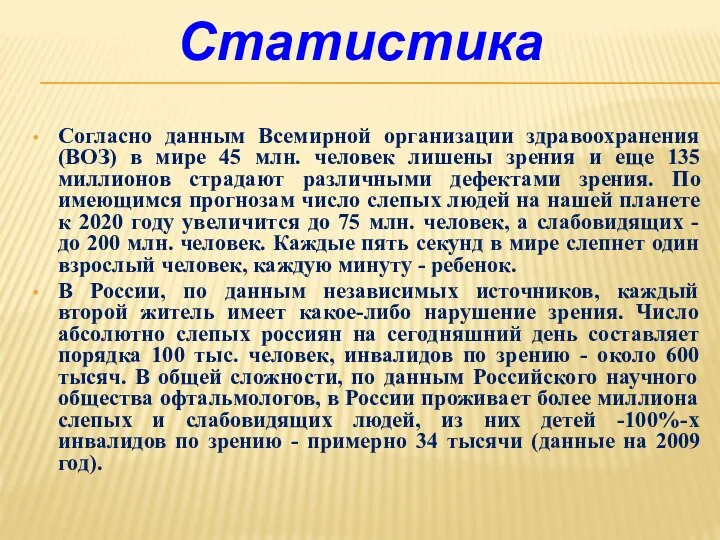 Статистика

• Согласно данным Всемирной организации здравоохранения (ВОЗ) в мире 45 млн. человек лишены зрения и еще 135 миллионов страдают различными дефектами зрения. По имеющимся прогнозам число слепых людей на нашей планете к 2020 году увеличится до 75 млн. человек, а слабовидящих - до 200 млн. человек. Каждые пять секунд в мире слепнет один взрослый человек, каждую минуту - ребенок.

• В России, по данным независимых источников, каждый второй житель имеет какое-либо нарушение зрения. Число абсолютно слепых россиян на сегодняшний день составляет порядка 100 тыс. человек, инвалидов по зрению - около 600 тысяч. В общей сложности, по данным Российского научного общества офтальмологов, в России проживает более миллиона слепых и слабовидящих людей, из них детей -100%-х инвалидов по зрению - примерно 34 тысячи (данные на 2009 год).